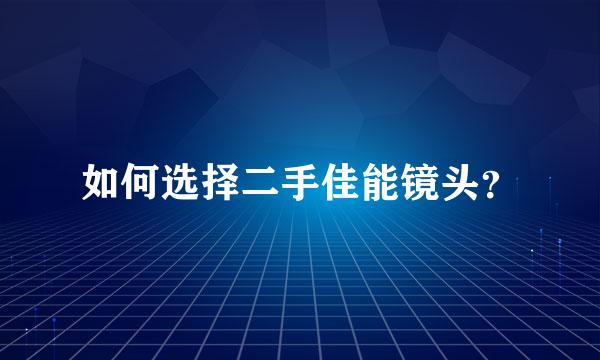 如何选择二手佳能镜头？